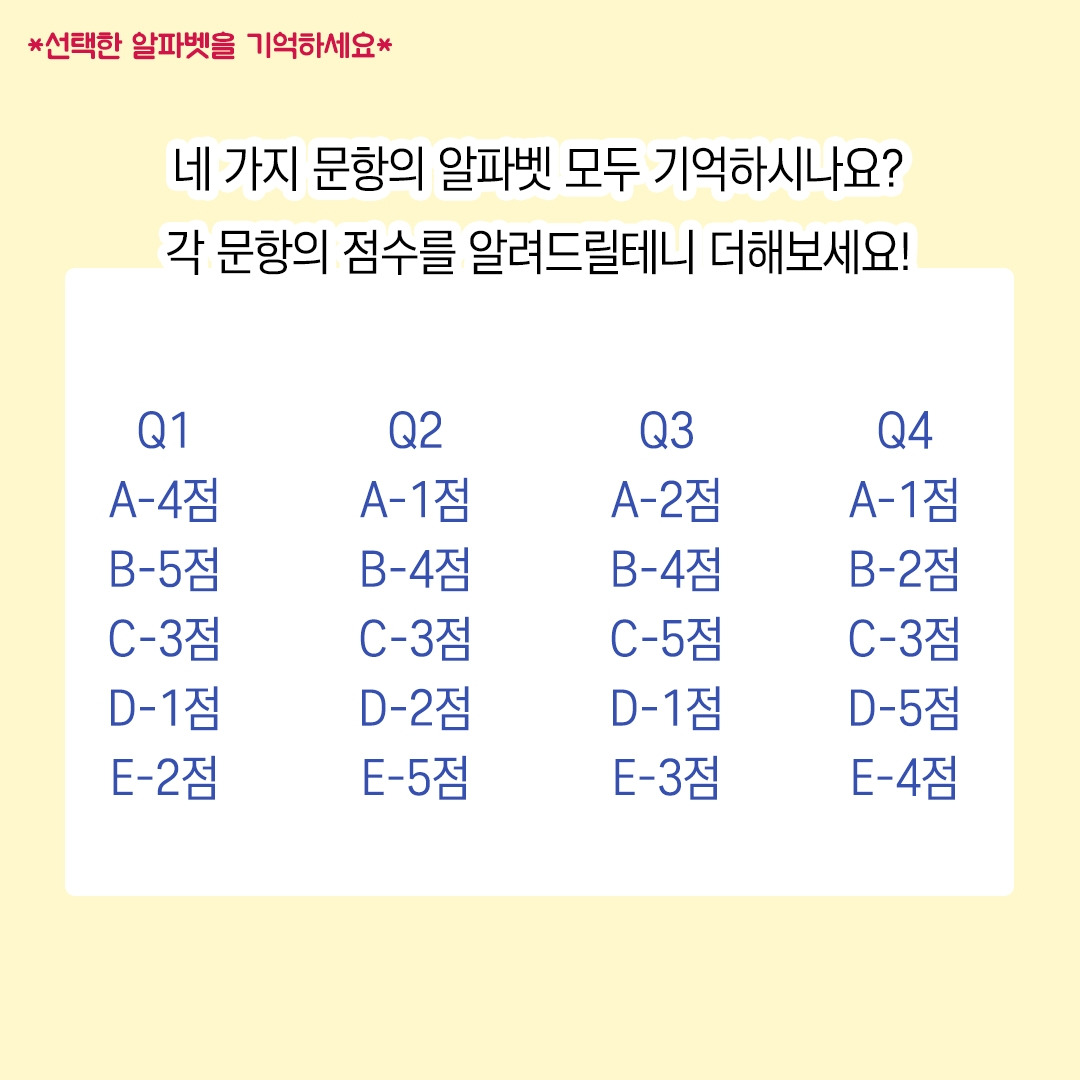 *선택한 알파벳을 기억하세요*

네 가지 문항의 알파벳 모두 기억하시나요?
각 문항의 점수를 알려드릴테니 더해보세요!

| Q1 | Q2 | Q3 | Q4 |
|---|---|---|---|
| A-4점 | A-1점 | A-2점 | A-1점 |
| B-5점 | B-4점 | B-4점 | B-2점 |
| C-3점 | C-3점 | C-5점 | C-3점 |
| D-1점 | D-2점 | D-1점 | D-5점 |
| E-2점 | E-5점 | E-3점 | E-4점 |